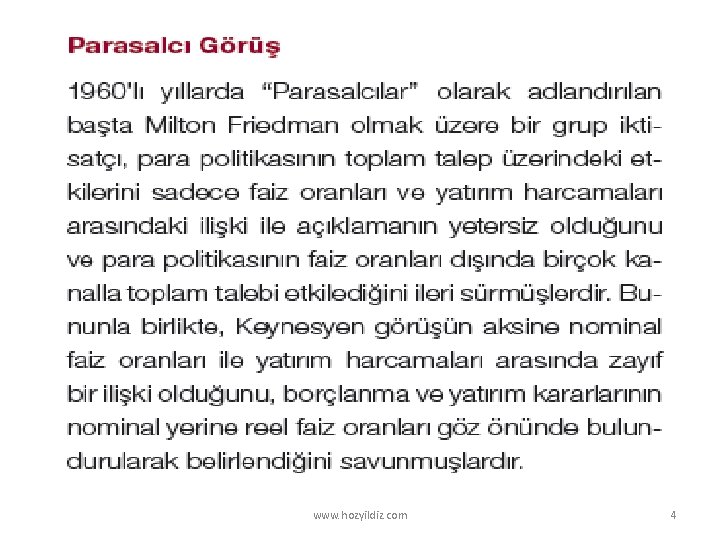 Parasalcı Görüş

1960'lı yıllarda "Parasalcılar" olarak adlandırılan başta Milton Friedman olmak üzere bir grup iktisatçı, para politikasının toplam talep üzerindeki etkilerini sadece faiz oranları ve yatırım harcamaları arasındaki ilişki ile açıklamanın yetersiz olduğunu ve para politikasının faiz oranları dışında birçok kanalla toplam talebi etkilediğini ileri sürmüşlerdir. Bununla birlikte, Keynesyen görüşün aksine nominal faiz oranları ile yatırım harcamaları arasında zayıf bir ilişki olduğunu, borçlanma ve yatırım kararlarının nominal yerine reel faiz oranları göz önünde bulundurularak belirlendiğini savunmuşlardır.

www.hozyildiz.com

4